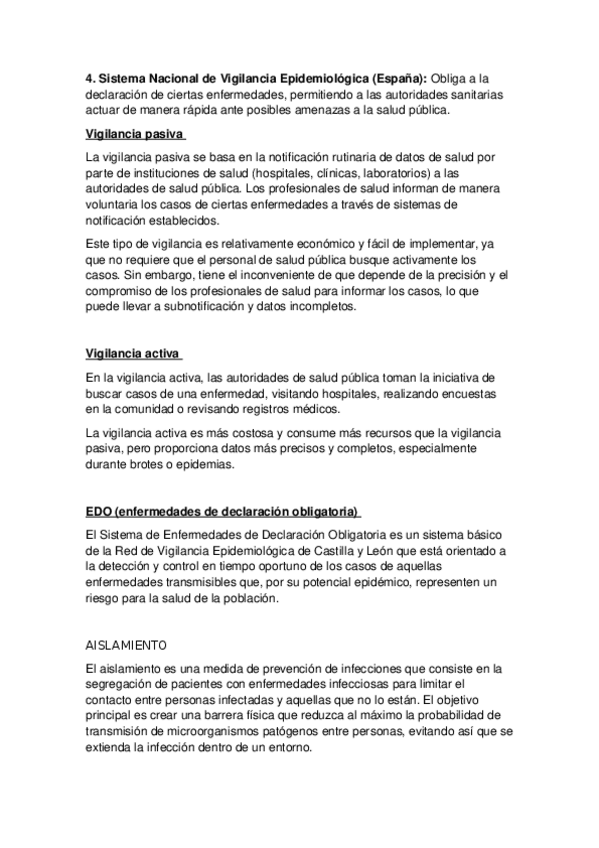 4. Sistema Nacional de Vigilancia Epidemiológica (España): Obliga a la declaración de ciertas enfermedades, permitiendo a las autoridades sanitarias actuar de manera rápida ante posibles amenazas a la salud pública.

Vigilancia pasiva

La vigilancia pasiva se basa en la notificación rutinaria de datos de salud por parte de instituciones de salud (hospitales, clínicas, laboratorios) a las autoridades de salud pública. Los profesionales de salud informan de manera voluntaria los casos de ciertas enfermedades a través de sistemas de notificación establecidos.

Este tipo de vigilancia es relativamente económico y fácil de implementar, ya que no requiere que el personal de salud pública busque activamente los casos. Sin embargo, tiene el inconveniente de que depende de la precisión y el compromiso de los profesionales de salud para informar los casos, lo que puede llevar a subnotificación y datos incompletos.

Vigilancia activa

En la vigilancia activa, las autoridades de salud pública toman la iniciativa de buscar casos de una enfermedad, visitando hospitales, realizando encuestas en la comunidad o revisando registros médicos.

La vigilancia activa es más costosa y consume más recursos que la vigilancia pasiva, pero proporciona datos más precisos y completos, especialmente durante brotes o epidemias.

EDO (enfermedades de declaración obligatoria)

El Sistema de Enfermedades de Declaración Obligatoria es un sistema básico de la Red de Vigilancia Epidemiológica de Castilla y León que está orientado a la detección y control en tiempo oportuno de los casos de aquellas enfermedades transmisibles que, por su potencial epidémico, representen un riesgo para la salud de la población.

AISLAMIENTO

El aislamiento es una medida de prevención de infecciones que consiste en la segregación de pacientes con enfermedades infecciosas para limitar el contacto entre personas infectadas y aquellas que no lo están. El objetivo principal es crear una barrera física que reduzca al máximo la probabilidad de transmisión de microorganismos patógenos entre personas, evitando así que se extienda la infección dentro de un entorno.